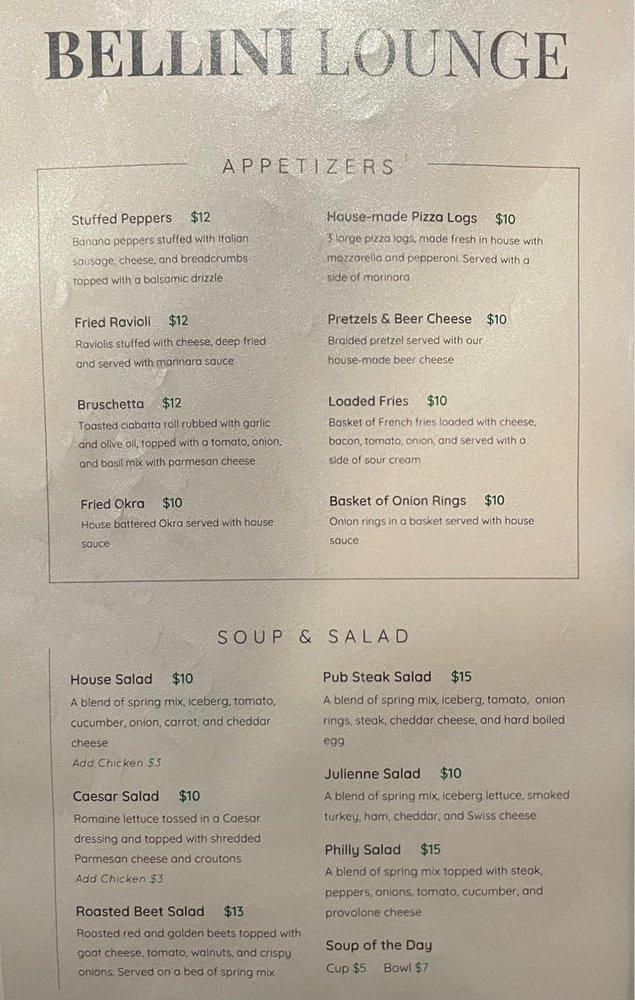 BELLINI LOUNGE

APPETIZERS

Stuffed Peppers $12
Banana peppers stuffed with Italian sausage, cheese, and breadcrumbs topped with a balsamic drizzle

Fried Ravioli $12
Raviolis stuffed with cheese, deep fried and served with marinara sauce

Bruschetta $12
Toasted ciabatta roll rubbed with garlic and olive oil, topped with a tomato, onion, and basil mix with parmesan cheese

Fried Okra $10
House battered Okra served with house sauce

House-made Pizza Logs $10
3 large pizza logs, made fresh in house with mozzarella and pepperoni. Served with a side of marinara

Pretzels & Beer Cheese $10
Braided pretzel served with our house-made beer cheese

Loaded Fries $10
Basket of French fries loaded with cheese, bacon, tomato, onion, and served with a side of sour cream

Basket of Onion Rings $10
Onion rings in a basket served with house sauce

SOUP & SALAD

House Salad $10
A blend of spring mix, iceberg, tomato, cucumber, onion, carrot, and cheddar cheese
Add Chicken $3

Caesar Salad $10
Romaine lettuce tossed in a Caesar dressing and topped with shredded Parmesan cheese and croutons
Add Chicken $3

Roasted Beet Salad $13
Roasted red and golden beets topped with goat cheese, tomato, walnuts, and crispy onions. Served on a bed of spring mix

Pub Steak Salad $15
A blend of spring mix, iceberg, tomato, onion rings, steak, cheddar cheese, and hard boiled egg

Julienne Salad $10
A blend of spring mix, iceberg lettuce, smoked turkey, ham, cheddar, and Swiss cheese

Philly Salad $15
A blend of spring mix topped with steak, peppers, onions, tomato, cucumber, and provolone cheese

Soup of the Day
Cup $5 Bowl $7